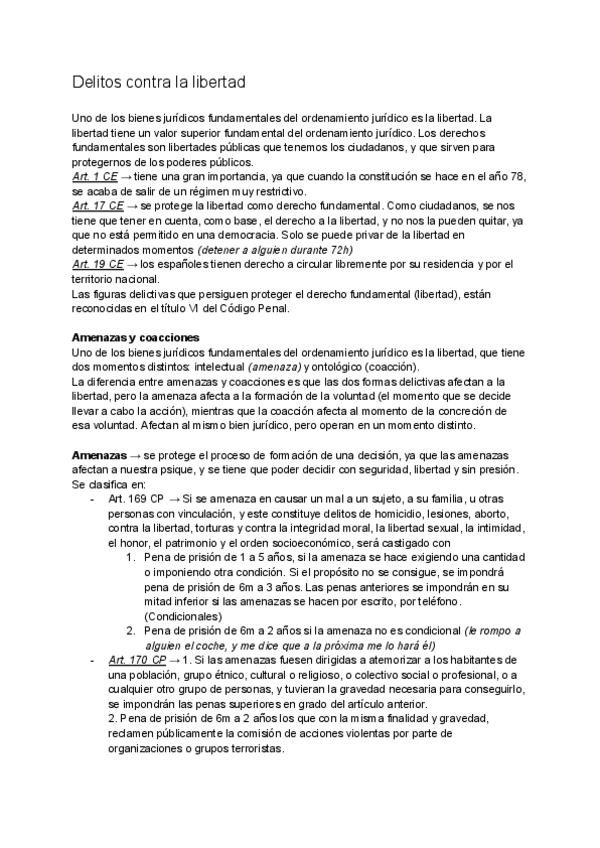 Delitos contra la libertad

Uno de los bienes jurídicos fundamentales del ordenamiento jurídico es la libertad. La libertad tiene un valor superior fundamental del ordenamiento jurídico. Los derechos fundamentales son libertades públicas que tenemos los ciudadanos, y que sirven para protegernos de los poderes públicos.
Art. 1 CE → tiene una gran importancia, ya que cuando la constitución se hace en el año 78, se acaba de salir de un régimen muy restrictivo.
Art. 17 CE → se protege la libertad como derecho fundamental. Como ciudadanos, se nos tiene que tener en cuenta, como base, el derecho a la libertad, y no nos la pueden quitar, ya que no está permitido en una democracia. Solo se puede privar de la libertad en determinados momentos (detener a alguien durante 72h)
Art. 19 CE → los españoles tienen derecho a circular libremente por su residencia y por el territorio nacional.
Las figuras delictivas que persiguen proteger el derecho fundamental (libertad), están reconocidas en el título VI del Código Penal.

Amenazas y coacciones
Uno de los bienes jurídicos fundamentales del ordenamiento jurídico es la libertad, que tiene dos momentos distintos: intelectual (amenaza) y ontológico (coacción).
La diferencia entre amenazas y coacciones es que las dos formas delictivas afectan a la libertad, pero la amenaza afecta a la formación de la voluntad (el momento que se decide llevar a cabo la acción), mientras que la coacción afecta al momento de la concreción de esa voluntad. Afectan al mismo bien jurídico, pero operan en un momento distinto.

Amenazas → se protege el proceso de formación de una decisión, ya que las amenazas afectan a nuestra psique, y se tiene que poder decidir con seguridad, libertad y sin presión. Se clasifica en:
- Art. 169 CP → Si se amenaza en causar un mal a un sujeto, a su familia, u otras personas con vinculación, y este constituye delitos de homicidio, lesiones, aborto, contra la libertad, torturas y contra la integridad moral, la libertad sexual, la intimidad, el honor, el patrimonio y el orden socioeconómico, será castigado con
1. Pena de prisión de 1 a 5 años, si la amenaza se hace exigiendo una cantidad o imponiendo otra condición. Si el propósito no se consigue, se impondrá pena de prisión de 6m a 3 años. Las penas anteriores se impondrán en su mitad inferior si las amenazas se hacen por escrito, por teléfono. (Condicionales)
2. Pena de prisión de 6m a 2 años si la amenaza no es condicional (le rompo a alguien el coche, y me dice que a la próxima me lo hará él)
- Art. 170 CP → 1. Si las amenazas fuesen dirigidas a atemorizar a los habitantes de una población, grupo étnico, cultural o religioso, o colectivo social o profesional, o a cualquier otro grupo de personas, y tuvieran la gravedad necesaria para conseguirlo, se impondrán las penas superiores en grado del artículo anterior.
2. Pena de prisión de 6m a 2 años los que con la misma finalidad y gravedad, reclamen públicamente la comisión de acciones violentas por parte de organizaciones o grupos terroristas.